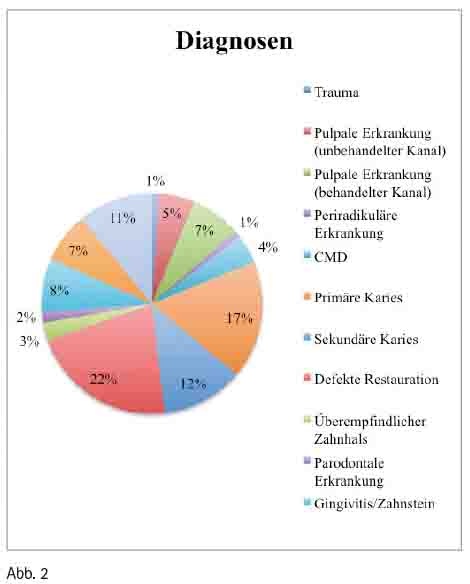 Diagnosen

1%
5%
7%
1%
4%
17%
12%
22%
3%
2%
8%
7%
11%

Trauma
Pulpale Erkrankung (unbehandelter Kanal)
Pulpale Erkrankung (behandelter Kanal)
Periradikuläre Erkrankung
CMD
Primäre Karies
Sekundäre Karies
Defekte Restauration
Überempfindlicher Zahnhals
Parodontale Erkrankung
Gingivitis/Zahnstein

Abb. 2